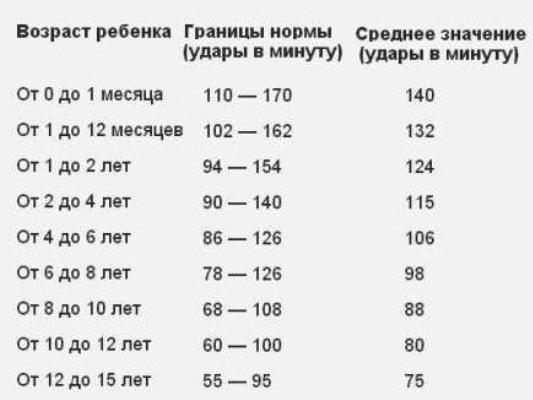 | Возраст ребенка | Границы нормы (удары в минуту) | Среднее значение (удары в минуту) |
|---|---|---|
| От 0 до 1 месяца | 110 — 170 | 140 |
| От 1 до 12 месяцев | 102 — 162 | 132 |
| От 1 до 2 лет | 94 — 154 | 124 |
| От 2 до 4 лет | 90 — 140 | 115 |
| От 4 до 6 лет | 86 — 126 | 106 |
| От 6 до 8 лет | 78 — 126 | 98 |
| От 8 до 10 лет | 68 — 108 | 88 |
| От 10 до 12 лет | 60 — 100 | 80 |
| От 12 до 15 лет | 55 — 95 | 75 |